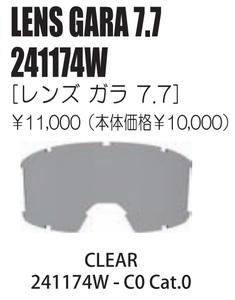 LENS GARA 7.7
241174W
[レンズ ガラ 7.7]
¥11,000（本体価格¥10,000）

CLEAR
241174W - C0 Cat.0